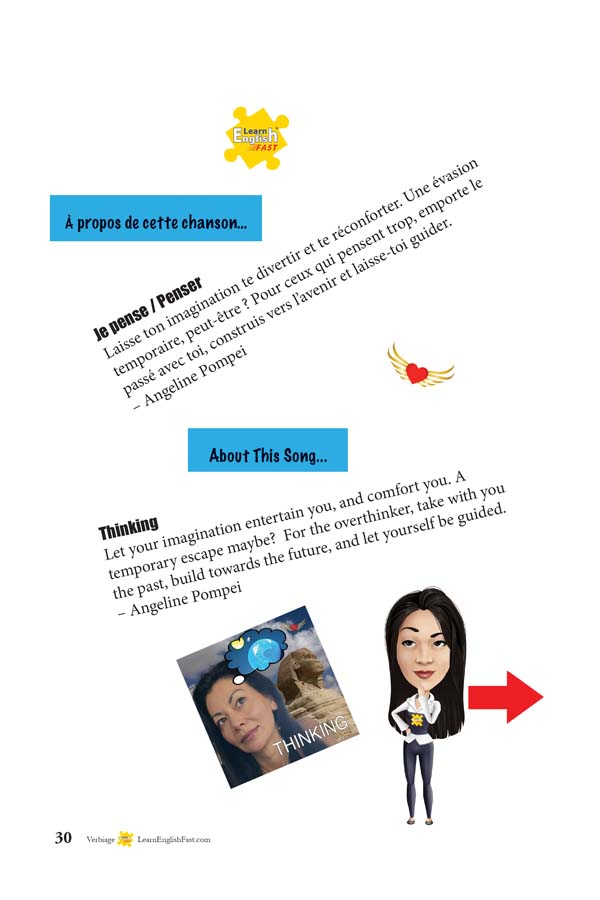 Learn English FAST

À propos de cette chanson...

Je pense / Penser
Laisse ton imagination te divertir et te réconforter. Une évasion temporaire, peut-être ? Pour ceux qui pensent trop, emporte le passé avec toi, construis vers l'avenir et laisse-toi guider.
– Angeline Pompei

About This Song...

Thinking
Let your imagination entertain you, and comfort you. A temporary escape maybe? For the overthinker, take with you the past, build towards the future, and let yourself be guided.
– Angeline Pompei

THINKING

30 Verbiage LearnEnglishFast.com